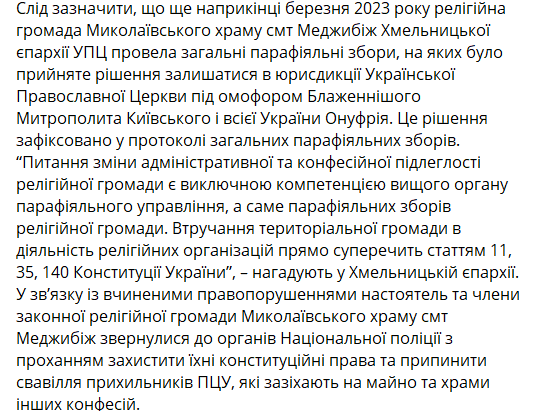 Слід зазначити, що ще наприкінці березня 2023 року релігійна громада Миколаївського храму смт Меджибіж Хмельницької єпархії УПЦ провела загальні парафіяльні збори, на яких було прийняте рішення залишатися в юрисдикції Української Православної Церкви під омофором Блаженнішого Митрополита Київського і всієї України Онуфрія. Це рішення зафіксовано у протоколі загальних парафіяльних зборів.
“Питання зміни адміністративної та конфесійної підлеглості релігійної громади є виключною компетенцією вищого органу парафіяльного управління, а саме парафіяльних зборів релігійної громади. Втручання територіальної громади в діяльність релігійних організацій прямо суперечить статтям 11, 35, 140 Конституції України”, – нагадують у Хмельницькій єпархії.
У зв’язку із вчиненими правопорушеннями настоятель та члени законної релігійної громади Миколаївського храму смт Меджибіж звернулися до органів Національної поліції з проханням захистити їхні конституційні права та припинити свавілля прихильників ПЦУ, які зазіхають на майно та храми інших конфесій.